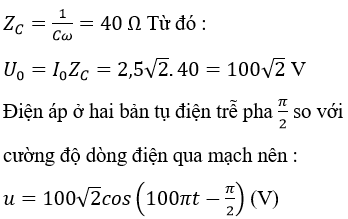 $Z_C = \frac{1}{C\omega} = 40\ \Omega$ Từ đó :

$U_0 = I_0 Z_C = 2,5\sqrt{2}.40 = 100\sqrt{2}$ V

Điện áp ở hai bản tụ điện trễ pha $\frac{\pi}{2}$ so với cường độ dòng điện qua mạch nên :

$u = 100\sqrt{2}cos\left(100\pi t - \frac{\pi}{2}\right)$ (V)